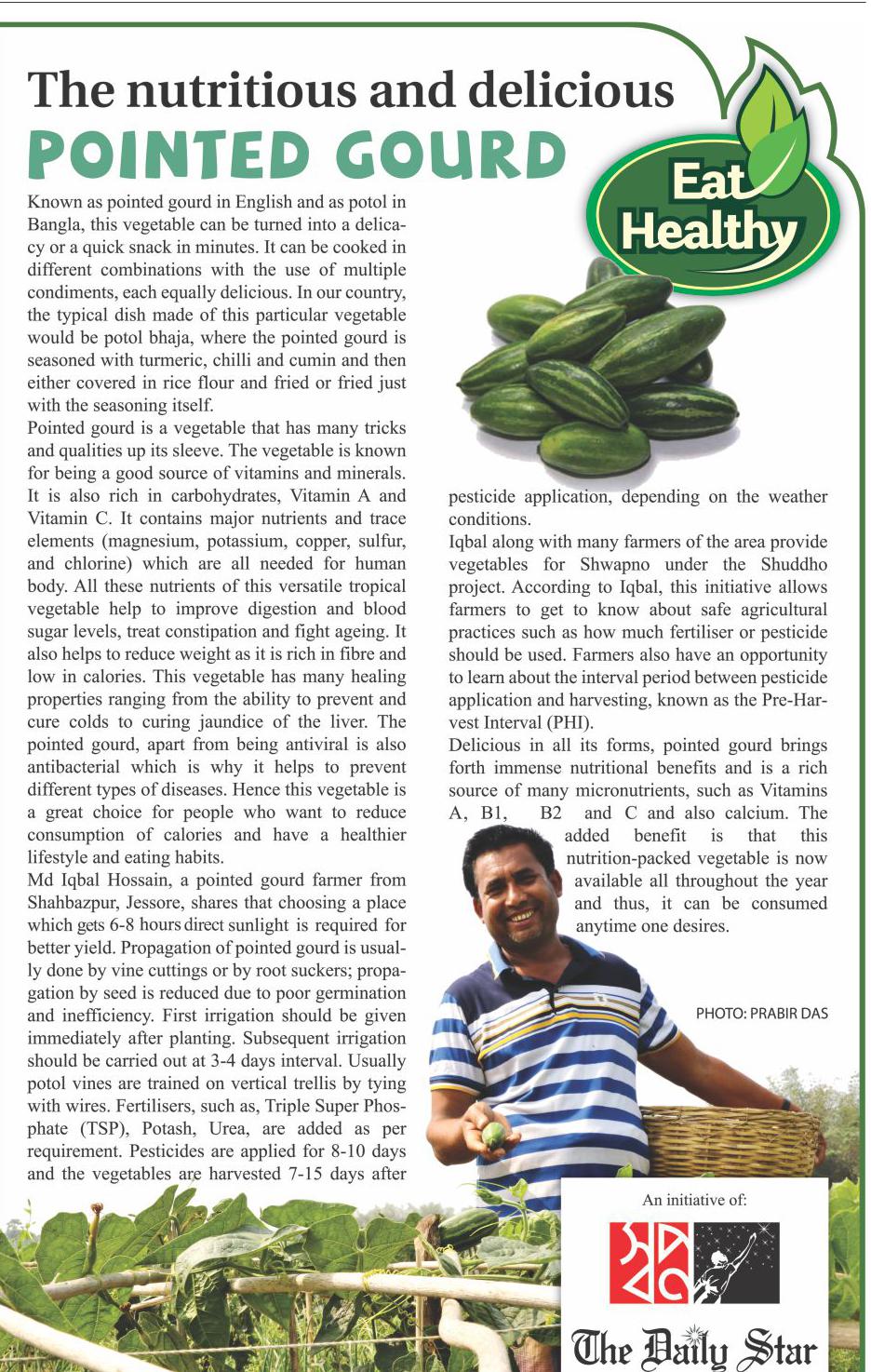 The nutritious and delicious
POINTED GOURD

Eat Healthy

Known as pointed gourd in English and as potol in Bangla, this vegetable can be turned into a delicacy or a quick snack in minutes. It can be cooked in different combinations with the use of multiple condiments, each equally delicious. In our country, the typical dish made of this particular vegetable would be potol bhaja, where the pointed gourd is seasoned with turmeric, chilli and cumin and then either covered in rice flour and fried or fried just with the seasoning itself.

Pointed gourd is a vegetable that has many tricks and qualities up its sleeve. The vegetable is known for being a good source of vitamins and minerals. It is also rich in carbohydrates, Vitamin A and Vitamin C. It contains major nutrients and trace elements (magnesium, potassium, copper, sulfur, and chlorine) which are all needed for human body. All these nutrients of this versatile tropical vegetable help to improve digestion and blood sugar levels, treat constipation and fight ageing. It also helps to reduce weight as it is rich in fibre and low in calories. This vegetable has many healing properties ranging from the ability to prevent and cure colds to curing jaundice of the liver. The pointed gourd, apart from being antiviral is also antibacterial which is why it helps to prevent different types of diseases. Hence this vegetable is a great choice for people who want to reduce consumption of calories and have a healthier lifestyle and eating habits.

Md Iqbal Hossain, a pointed gourd farmer from Shahbazpur, Jessore, shares that choosing a place which gets 6-8 hours direct sunlight is required for better yield. Propagation of pointed gourd is usually done by vine cuttings or by root suckers; propagation by seed is reduced due to poor germination and inefficiency. First irrigation should be given immediately after planting. Subsequent irrigation should be carried out at 3-4 days interval. Usually potol vines are trained on vertical trellis by tying with wires. Fertilisers, such as, Triple Super Phosphate (TSP), Potash, Urea, are added as per requirement. Pesticides are applied for 8-10 days and the vegetables are harvested 7-15 days after pesticide application, depending on the weather conditions.

Iqbal along with many farmers of the area provide vegetables for Shwapno under the Shuddho project. According to Iqbal, this initiative allows farmers to get to know about safe agricultural practices such as how much fertiliser or pesticide should be used. Farmers also have an opportunity to learn about the interval period between pesticide application and harvesting, known as the Pre-Harvest Interval (PHI).

Delicious in all its forms, pointed gourd brings forth immense nutritional benefits and is a rich source of many micronutrients, such as Vitamins A, B1, B2 and C and also calcium. The added benefit is that this nutrition-packed vegetable is now available all throughout the year and thus, it can be consumed anytime one desires.

PHOTO: PRABIR DAS

An initiative of:

The Daily Star